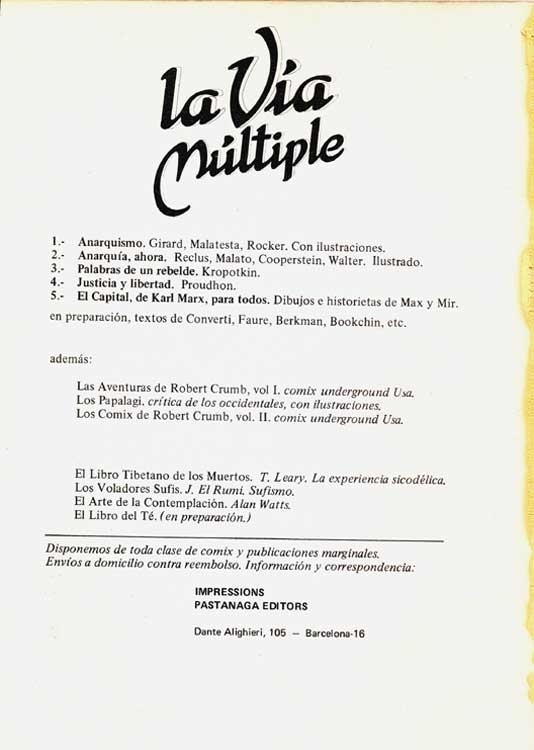 la Vía Múltiple

1.- Anarquismo. Girard, Malatesta, Rocker. Con ilustraciones.
2.- Anarquía, ahora. Reclus, Malato, Cooperstein, Walter. Ilustrado.
3.- Palabras de un rebelde. Kropotkin.
4.- Justicia y libertad. Proudhon.
5.- El Capital, de Karl Marx, para todos. Dibujos e historietas de Max y Mir.
en preparación, textos de Converti, Faure, Berkman, Bookchin, etc.

además:

Las Aventuras de Robert Crumb, vol I. comix underground Usa.
Los Papalagi. crítica de los occidentales, con ilustraciones.
Los Comix de Robert Crumb, vol. II. comix underground Usa.

El Libro Tibetano de los Muertos. T. Leary. La experiencia sicodélica.
Los Voladores Sufis. J. El Rumi. Sufismo.
El Arte de la Contemplación. Alan Watts.
El Libro del Té. (en preparación.)

Disponemos de toda clase de comix y publicaciones marginales.
Envíos a domicilio contra reembolso. Información y correspondencia:

IMPRESSIONS
PASTANAGA EDITORS

Dante Alighieri, 105 — Barcelona-16